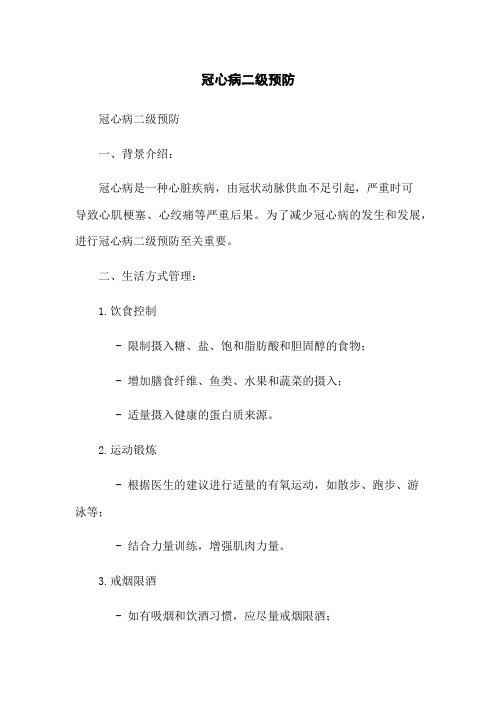 冠心病二级预防

冠心病二级预防

一、背景介绍：

冠心病是一种心脏疾病，由冠状动脉供血不足引起，严重时可导致心肌梗塞、心绞痛等严重后果。为了减少冠心病的发生和发展，进行冠心病二级预防至关重要。

二、生活方式管理：

1.饮食控制

- 限制摄入糖、盐、饱和脂肪酸和胆固醇的食物；

- 增加膳食纤维、鱼类、水果和蔬菜的摄入；

- 适量摄入健康的蛋白质来源。

2.运动锻炼

- 根据医生的建议进行适量的有氧运动，如散步、跑步、游泳等；

- 结合力量训练，增强肌肉力量。

3.戒烟限酒

- 如有吸烟和饮酒习惯，应尽量戒烟限酒；